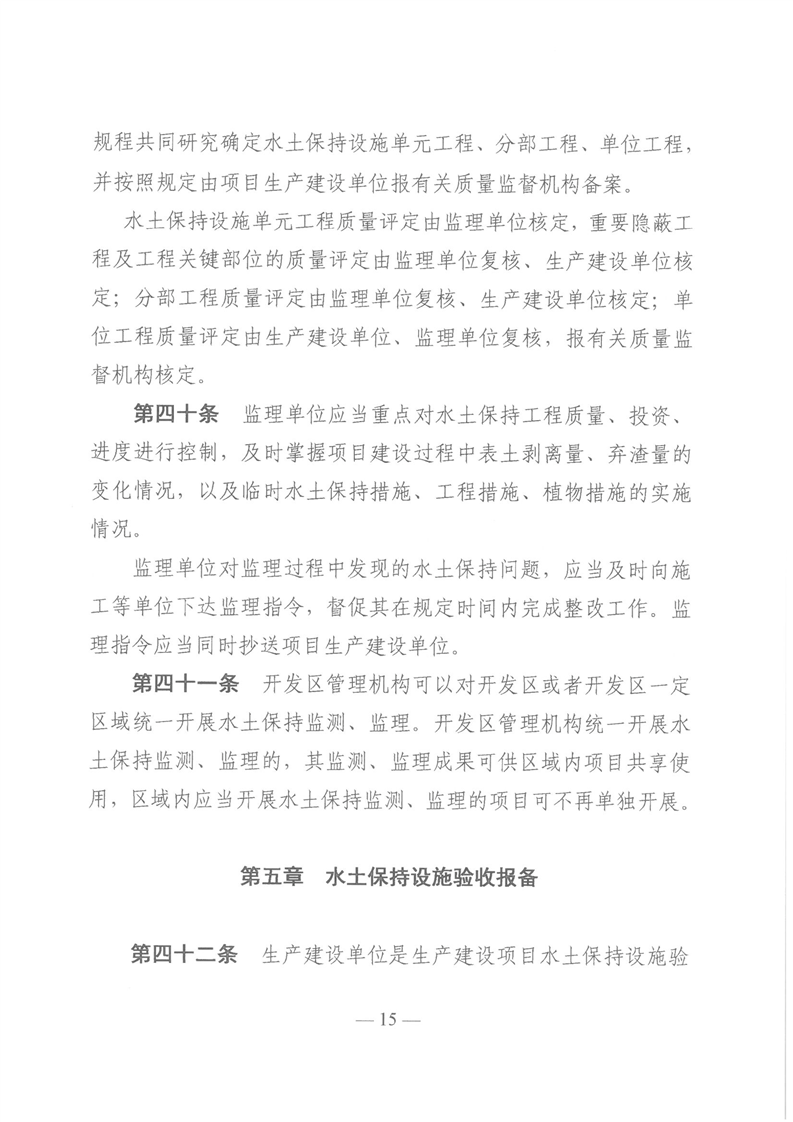 规程共同研究确定水土保持设施单元工程、分部工程、单位工程，并按照规定由项目生产建设单位报有关质量监督机构备案。

水土保持设施单元工程质量评定由监理单位核定，重要隐蔽工程及工程关键部位的质量评定由监理单位复核、生产建设单位核定；分部工程质量评定由监理单位复核、生产建设单位核定；单位工程质量评定由生产建设单位、监理单位复核，报有关质量监督机构核定。

第四十条　监理单位应当重点对水土保持工程质量、投资、进度进行控制，及时掌握项目建设过程中表土剥离量、弃渣量的变化情况，以及临时水土保持措施、工程措施、植物措施的实施情况。

监理单位对监理过程中发现的水土保持问题，应当及时向施工等单位下达监理指令，督促其在规定时间内完成整改工作。监理指令应当同时抄送项目生产建设单位。

第四十一条　开发区管理机构可以对开发区或者开发区一定区域统一开展水土保持监测、监理。开发区管理机构统一开展水土保持监测、监理的，其监测、监理成果可供区域内项目共享使用，区域内应当开展水土保持监测、监理的项目可不再单独开展。

第五章　水土保持设施验收报备

第四十二条　生产建设单位是生产建设项目水土保持设施验

— 15 —